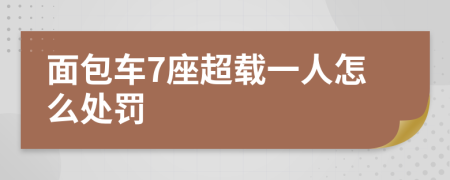 面包车7座超载一人怎么处罚